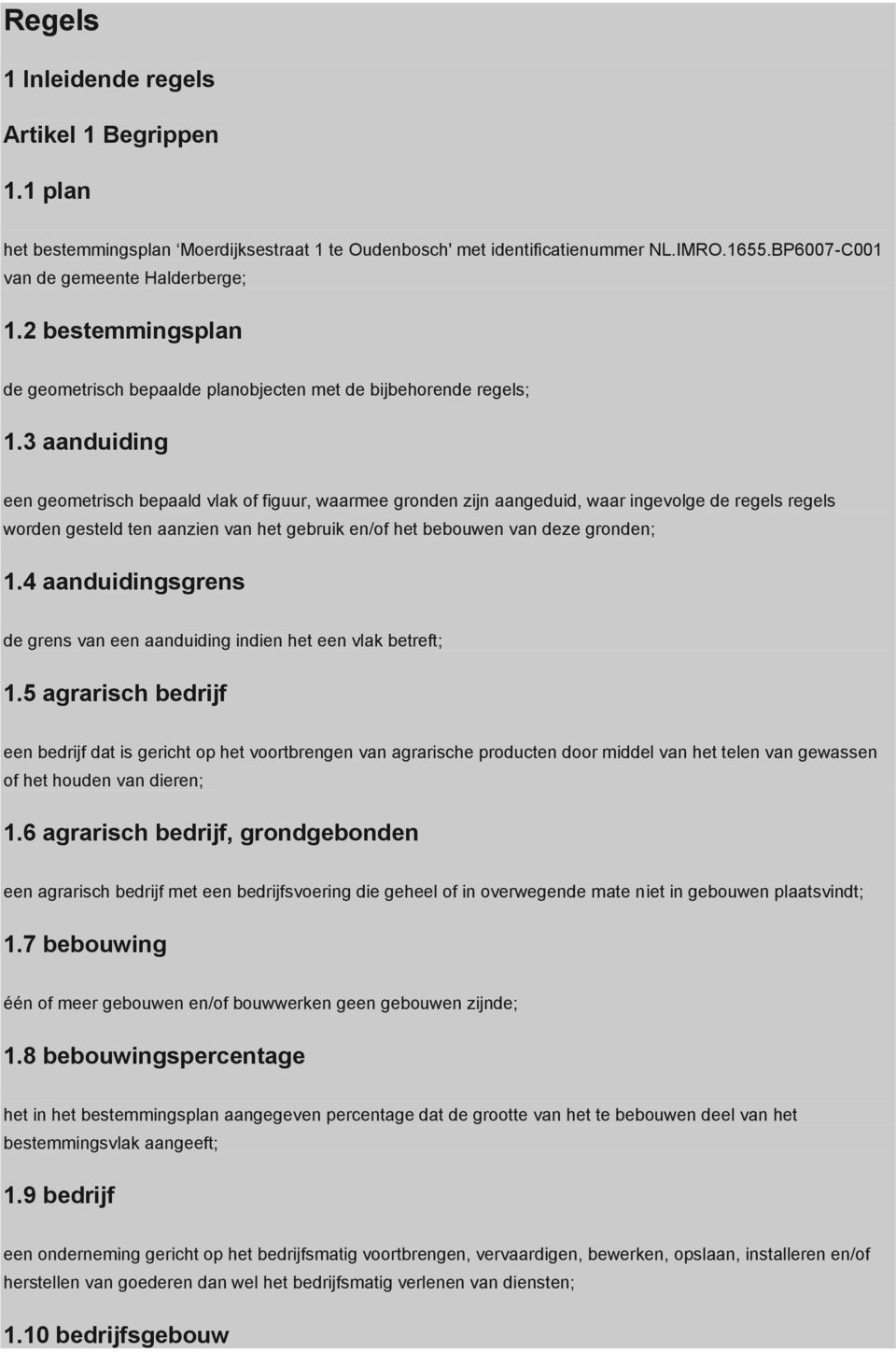 Regels

1 Inleidende regels

Artikel 1 Begrippen

1.1 plan

het bestemmingsplan ‘Moerdijksestraat 1 te Oudenbosch' met identificatienummer NL.IMRO.1655.BP6007-C001 van de gemeente Halderberge;

1.2 bestemmingsplan

de geometrisch bepaalde planobjecten met de bijbehorende regels;

1.3 aanduiding

een geometrisch bepaald vlak of figuur, waarmee gronden zijn aangeduid, waar ingevolge de regels regels worden gesteld ten aanzien van het gebruik en/of het bebouwen van deze gronden;

1.4 aanduidingsgrens

de grens van een aanduiding indien het een vlak betreft;

1.5 agrarisch bedrijf

een bedrijf dat is gericht op het voortbrengen van agrarische producten door middel van het telen van gewassen of het houden van dieren;

1.6 agrarisch bedrijf, grondgebonden

een agrarisch bedrijf met een bedrijfsvoering die geheel of in overwegende mate niet in gebouwen plaatsvindt;

1.7 bebouwing

één of meer gebouwen en/of bouwwerken geen gebouwen zijnde;

1.8 bebouwingspercentage

het in het bestemmingsplan aangegeven percentage dat de grootte van het te bebouwen deel van het bestemmingsvlak aangeeft;

1.9 bedrijf

een onderneming gericht op het bedrijfsmatig voortbrengen, vervaardigen, bewerken, opslaan, installeren en/of herstellen van goederen dan wel het bedrijfsmatig verlenen van diensten;

1.10 bedrijfsgebouw